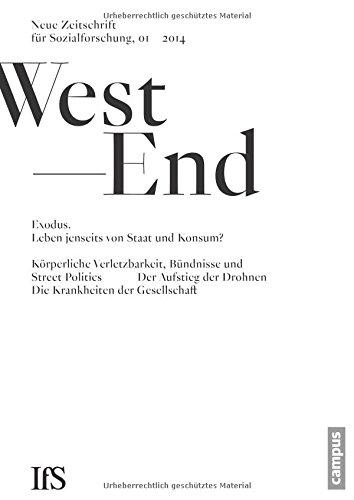 Urheberrechtlich geschütztes Material

Neue Zeitschrift
für Sozialforschung, 01 2014

West
—End

Exodus.
Leben jenseits von Staat und Konsum?

Körperliche Verletzbarkeit, Bündnisse und Street Politics Der Aufstieg der Drohnen Die Krankheiten der Gesellschaft

campus

IfS

Urheberrechtlich geschütztes Material